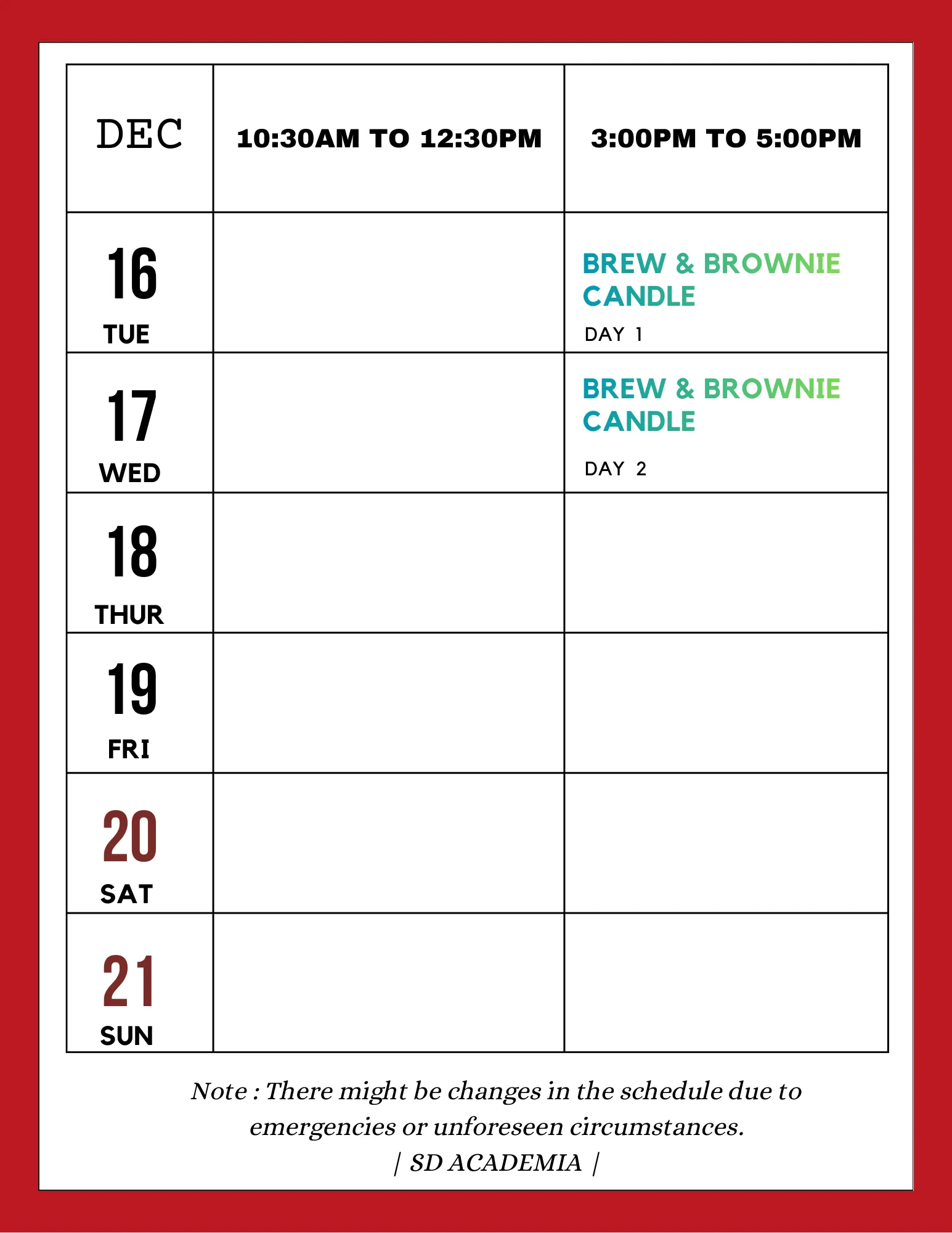 | DEC | 10:30AM TO 12:30PM | 3:00PM TO 5:00PM |
|---|---|---|
| 16 TUE | | BREW & BROWNIE CANDLE DAY 1 |
| 17 WED | | BREW & BROWNIE CANDLE DAY 2 |
| 18 THUR | | |
| 19 FRI | | |
| 20 SAT | | |
| 21 SUN | | |

Note : There might be changes in the schedule due to emergencies or unforeseen circumstances.
| SD ACADEMIA |